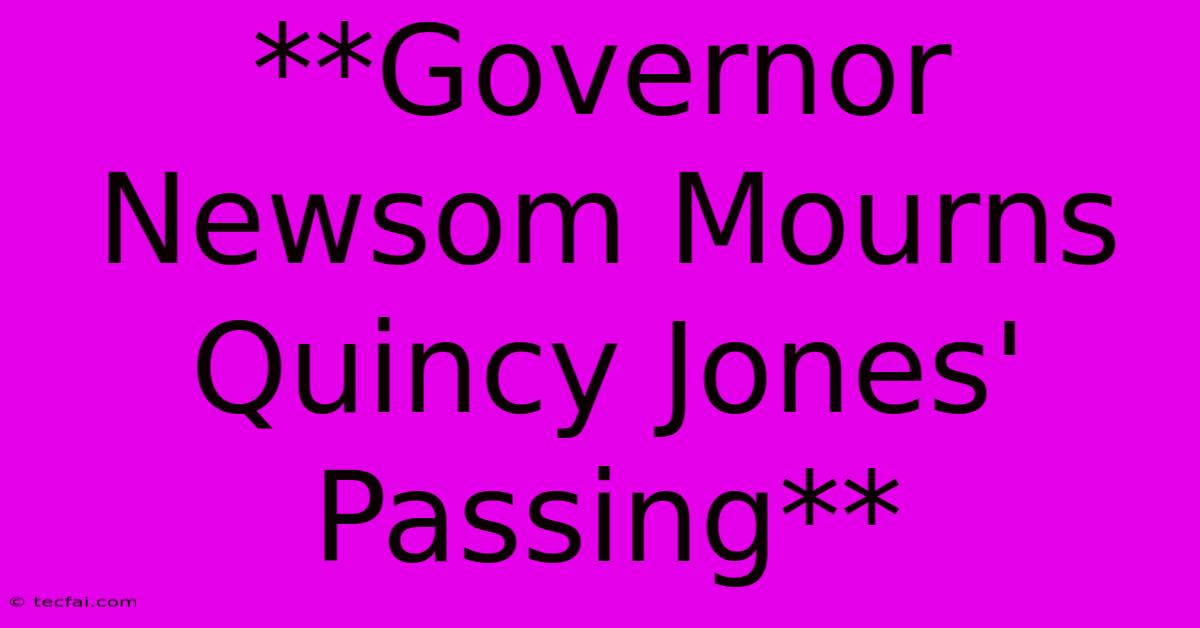 **Governor Newsom Mourns Quincy Jones' Passing**

© tecfai.com